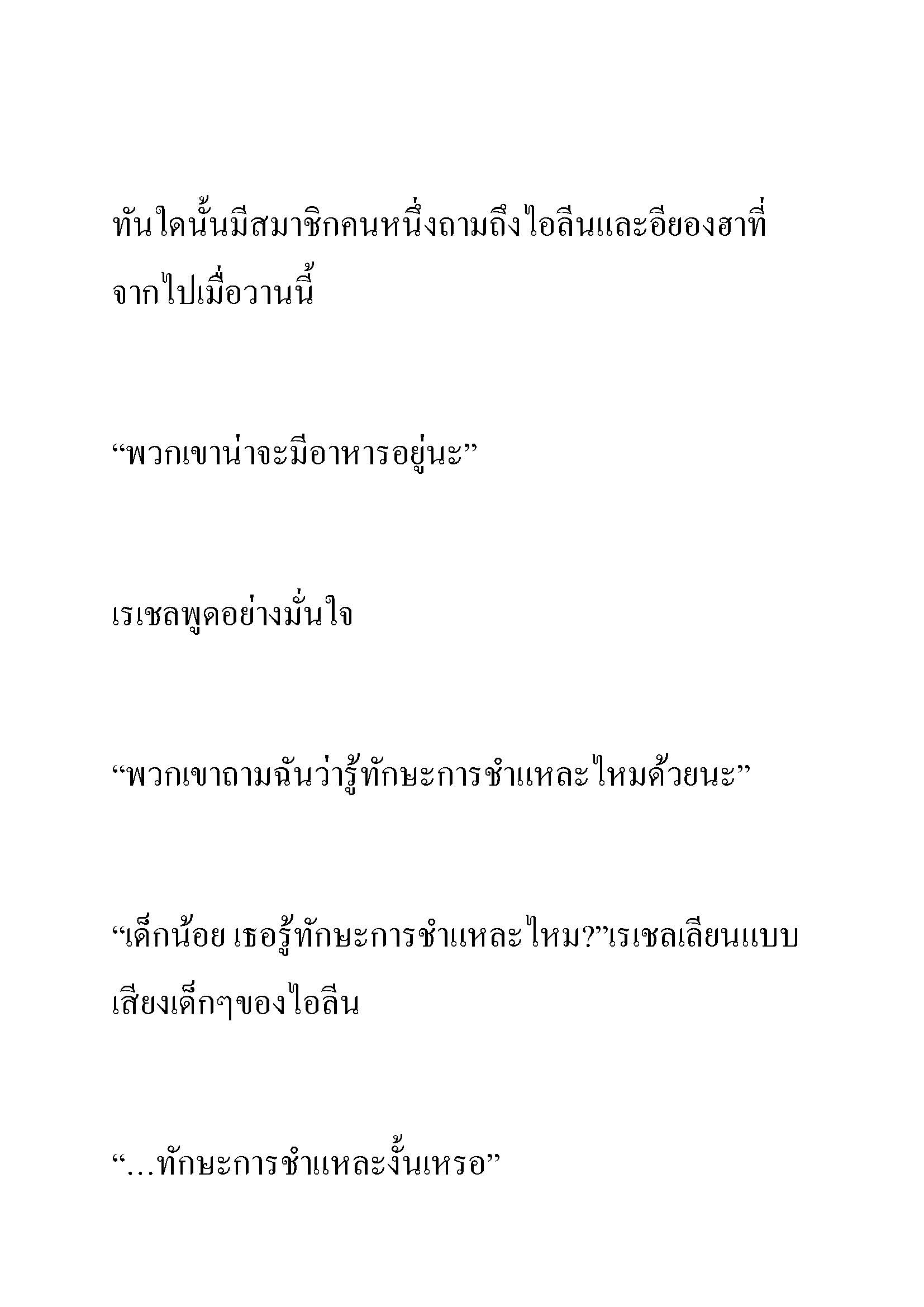 ทันใดนั้นมีสมาชิกคนหนึ่งถามถึงไอลีนและอียองฮาที่จากไปเมื่อวานนี้

“พวกเขาน่าจะมีอาหารอยู่นะ”

เรเชลพูดอย่างมั่นใจ

“พวกเขาถามฉันว่ารู้ทักษะการชำแหละไหมด้วยนะ”

“เด็กน้อย เธอรู้ทักษะการชำแหละไหม?”เรเชลเลียนแบบเสียงเด็กๆของไอลีน

“…ทักษะการชำแหละงั้นเหรอ”